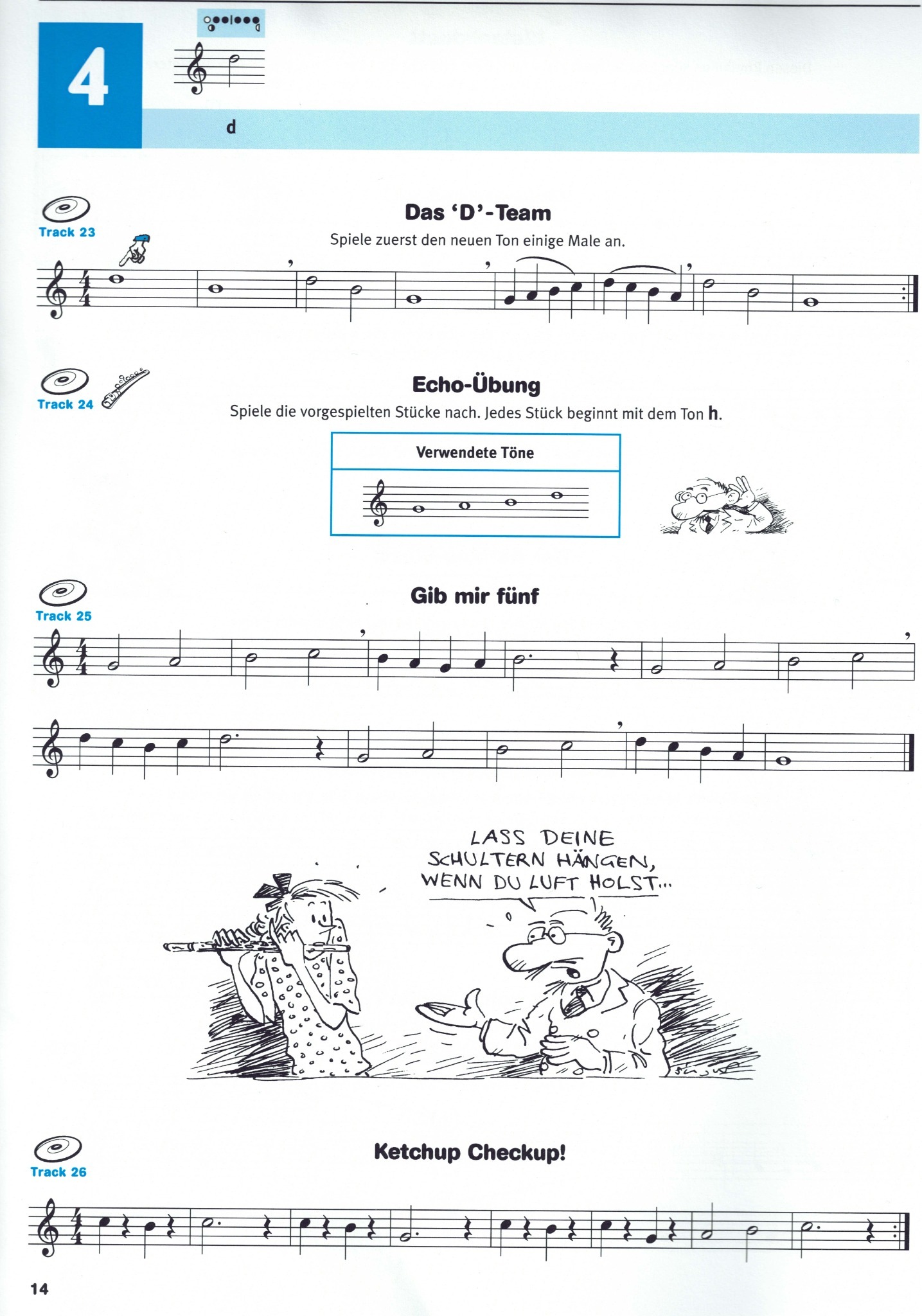 4

d

Track 23

Das 'D'-Team

Spiele zuerst den neuen Ton einige Male an.

Track 24

Echo-Übung

Spiele die vorgespielten Stücke nach. Jedes Stück beginnt mit dem Ton h.

Verwendete Töne

Track 25

Gib mir fünf

LASS DEINE SCHULTERN HÄNGEN, WENN DU LUFT HOLST...

Track 26

Ketchup Checkup!

14